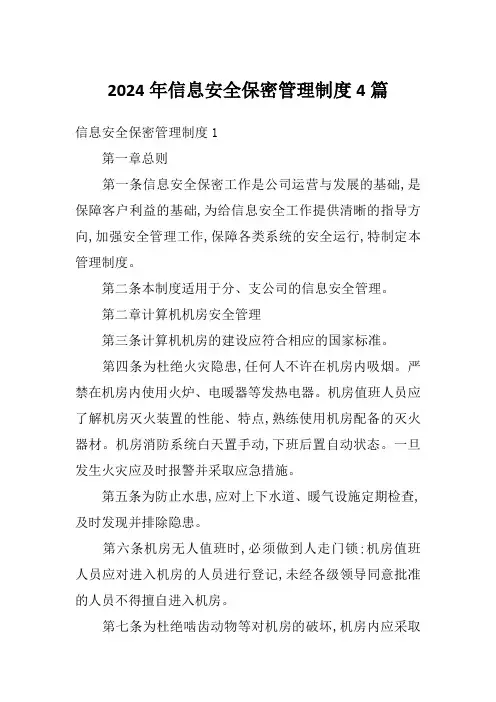 2024 年信息安全保密管理制度 4 篇

信息安全保密管理制度 1

第一章总则

第一条信息安全保密工作是公司运营与发展的基础,是保障客户利益的基础,为给信息安全工作提供清晰的指导方向,加强安全管理工作,保障各类系统的安全运行,特制定本管理制度。

第二条本制度适用于分、支公司的信息安全管理。

第二章计算机机房安全管理

第三条计算机机房的建设应符合相应的国家标准。

第四条为杜绝火灾隐患,任何人不许在机房内吸烟。严禁在机房内使用火炉、电暖器等发热电器。机房值班人员应了解机房灭火装置的性能、特点,熟练使用机房配备的灭火器材。机房消防系统白天置手动,下班后置自动状态。一旦发生火灾应及时报警并采取应急措施。

第五条为防止水患,应对上下水道、暖气设施定期检查,及时发现并排除隐患。

第六条机房无人值班时,必须做到人走门锁;机房值班人员应对进入机房的人员进行登记,未经各级领导同意批准的人员不得擅自进入机房。

第七条为杜绝啮齿动物等对机房的破坏,机房内应采取